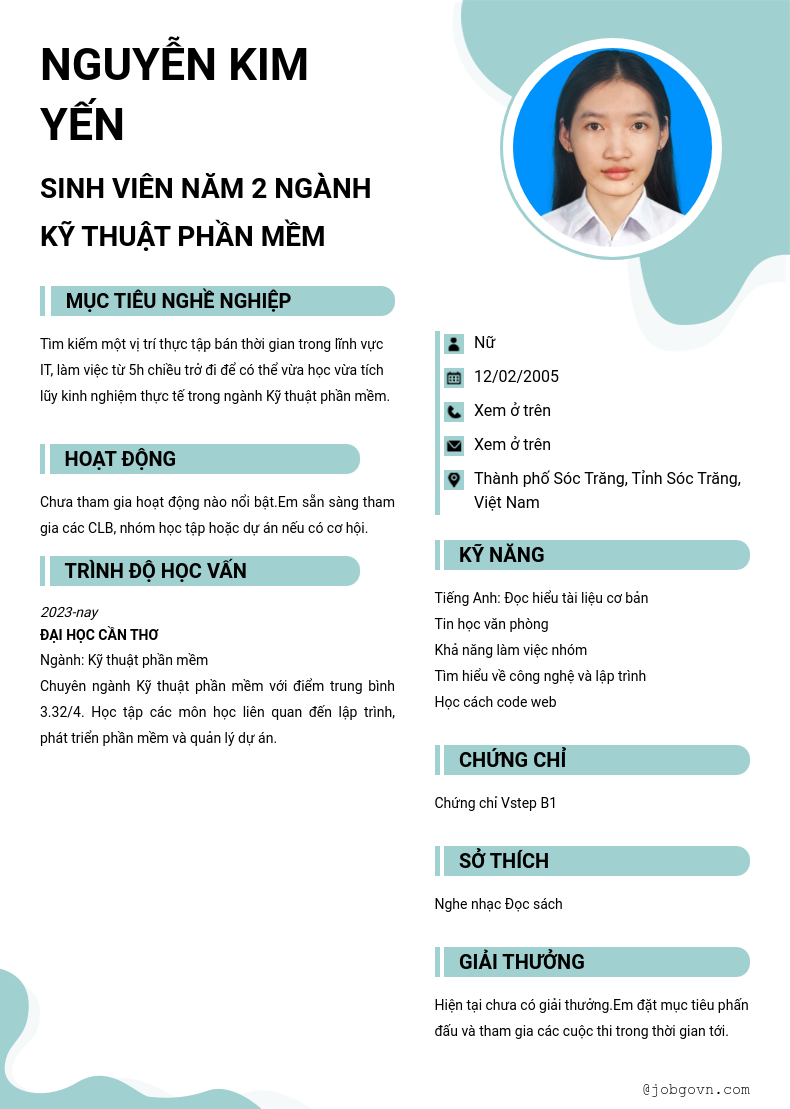 NGUYỄN KIM YẾN

SINH VIÊN NĂM 2 NGÀNH KỸ THUẬT PHẦN MỀM

MỤC TIÊU NGHỀ NGHIỆP

Tìm kiếm một vị trí thực tập bán thời gian trong lĩnh vực IT, làm việc từ 5h chiều trở đi để có thể vừa học vừa tích lũy kinh nghiệm thực tế trong ngành Kỹ thuật phần mềm.

HOẠT ĐỘNG

Chưa tham gia hoạt động nào nổi bật.Em sẵn sàng tham gia các CLB, nhóm học tập hoặc dự án nếu có cơ hội.

TRÌNH ĐỘ HỌC VẤN

2023-nay
ĐẠI HỌC CẦN THƠ
Ngành: Kỹ thuật phần mềm
Chuyên ngành Kỹ thuật phần mềm với điểm trung bình 3.32/4. Học tập các môn học liên quan đến lập trình, phát triển phần mềm và quản lý dự án.

Nữ
12/02/2005
Xem ở trên
Xem ở trên
Thành phố Sóc Trăng, Tỉnh Sóc Trăng, Việt Nam

KỸ NĂNG

Tiếng Anh: Đọc hiểu tài liệu cơ bản
Tin học văn phòng
Khả năng làm việc nhóm
Tìm hiểu về công nghệ và lập trình
Học cách code web

CHỨNG CHỈ

Chứng chỉ Vstep B1

SỞ THÍCH

Nghe nhạc Đọc sách

GIẢI THƯỞNG

Hiện tại chưa có giải thưởng.Em đặt mục tiêu phấn đấu và tham gia các cuộc thi trong thời gian tới.

@jobgovn.com